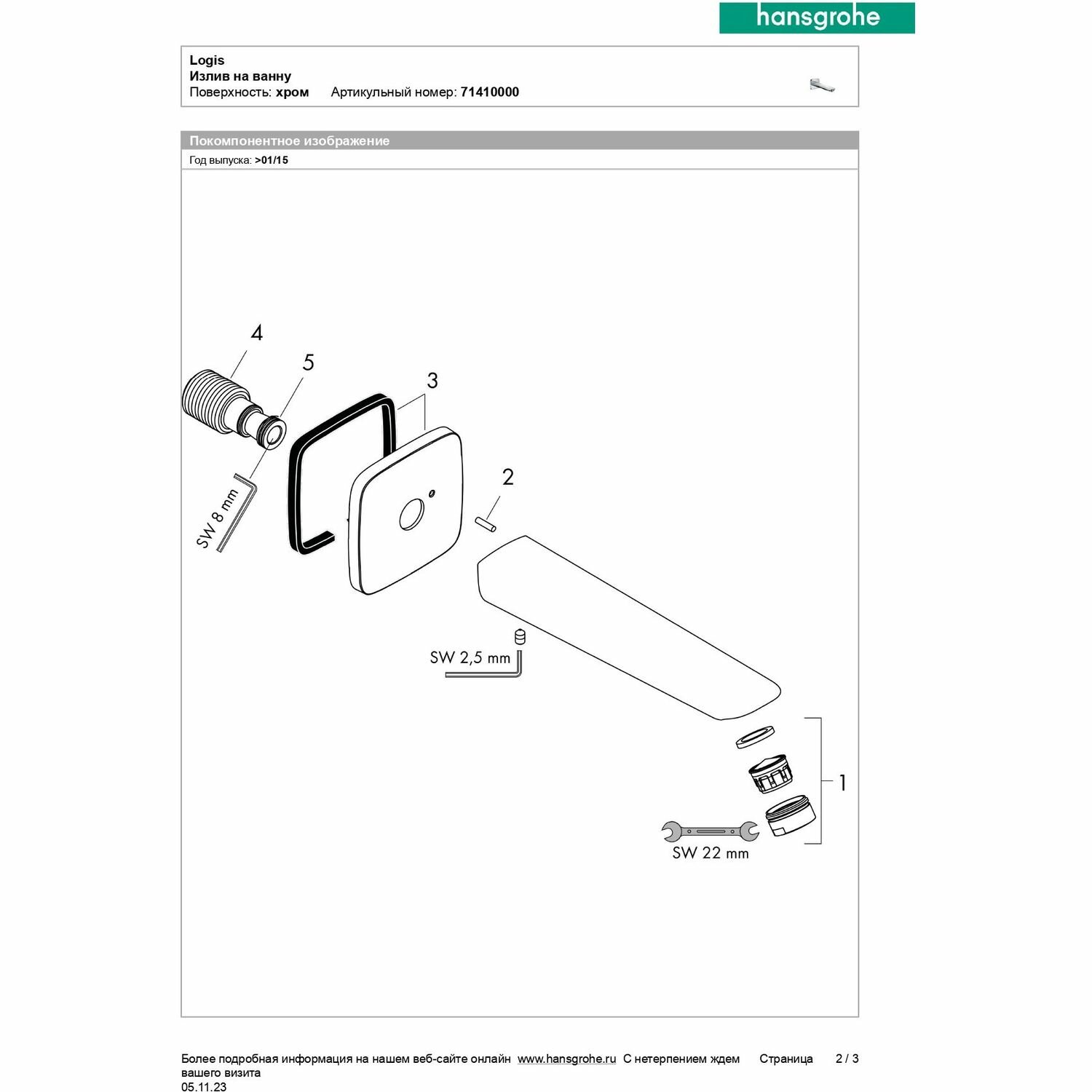 hansgrohe

Logis
Излив на ванну
Поверхность: хром    Артикульный номер: 71410000

Покомпонентное изображение
Год выпуска: >01/15

4
5
3
2
SW 8 mm
SW 2,5 mm
1
SW 22 mm

Более подробная информация на нашем веб-сайте онлайн www.hansgrohe.ru С нетерпением ждем вашего визита    Страница 2 / 3
05.11.23